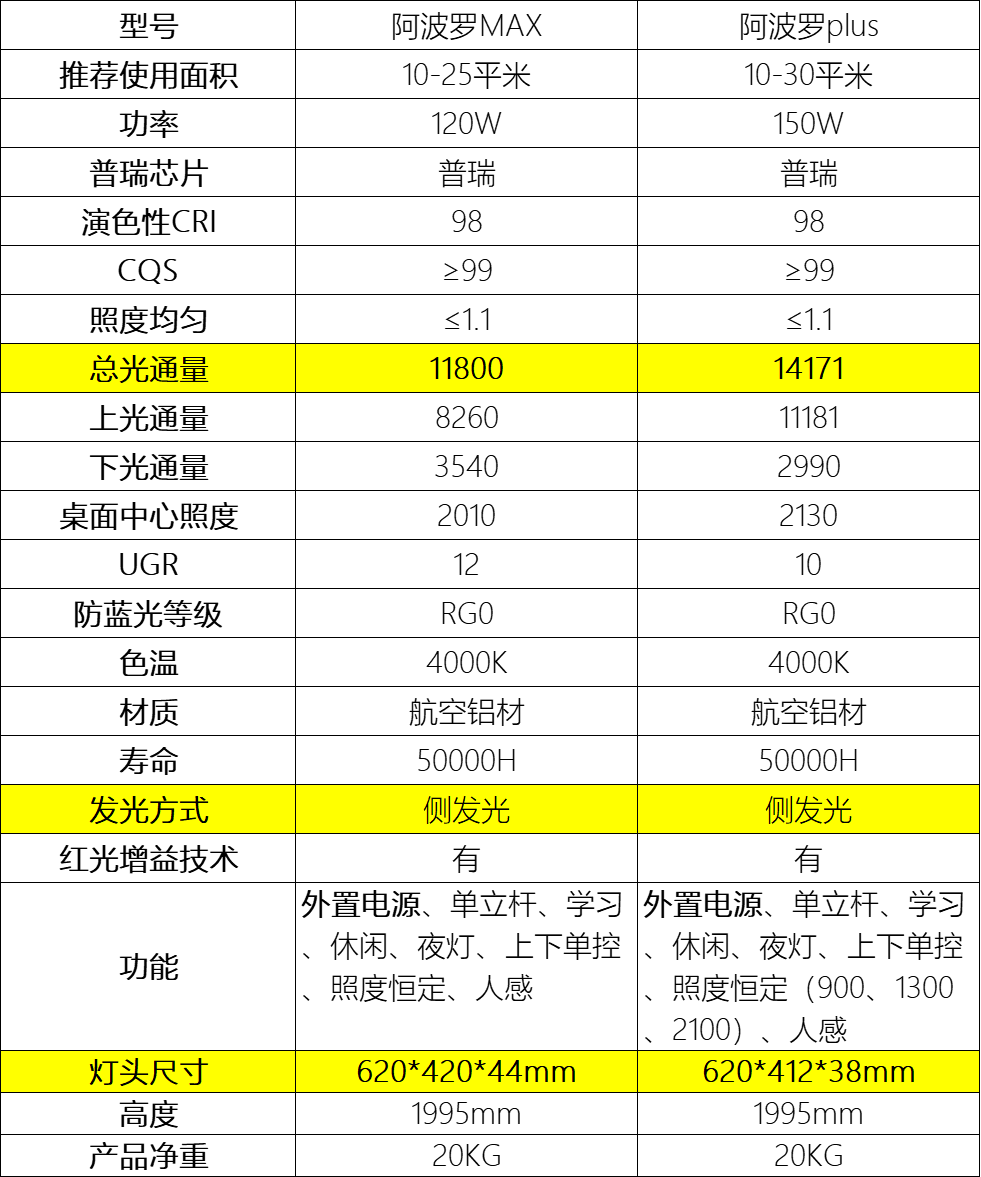 | 型号 | 阿波罗MAX | 阿波罗plus |
|---|---|---|
| 推荐使用面积 | 10-25平米 | 10-30平米 |
| 功率 | 120W | 150W |
| 普瑞芯片 | 普瑞 | 普瑞 |
| 演色性CRI | 98 | 98 |
| CQS | ≥99 | ≥99 |
| 照度均匀 | ≤1.1 | ≤1.1 |
| 总光通量 | 11800 | 14171 |
| 上光通量 | 8260 | 11181 |
| 下光通量 | 3540 | 2990 |
| 桌面中心照度 | 2010 | 2130 |
| UGR | 12 | 10 |
| 防蓝光等级 | RG0 | RG0 |
| 色温 | 4000K | 4000K |
| 材质 | 航空铝材 | 航空铝材 |
| 寿命 | 50000H | 50000H |
| 发光方式 | 侧发光 | 侧发光 |
| 红光增益技术 | 有 | 有 |
| 功能 | 外置电源、单立杆、学习、休闲、夜灯、上下单控、照度恒定、人感 | 外置电源、单立杆、学习、休闲、夜灯、上下单控、照度恒定（900、1300、2100）、人感 |
| 灯头尺寸 | 620*420*44mm | 620*412*38mm |
| 高度 | 1995mm | 1995mm |
| 产品净重 | 20KG | 20KG |